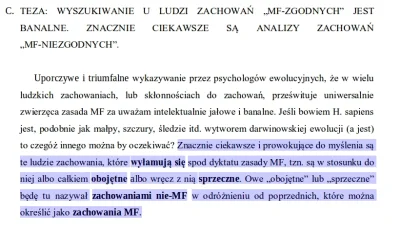 C. TEZA: WYSZUKIWANIE U LUDZI ZACHOWAŃ „MF-ZGODNYCH" JEST BANALNE. ZNACZNIE CIEKAWSZE SĄ ANALIZY ZACHOWAŃ „MF-NIEZGODNYCH".

Uporczywe i triumfalne wykazywanie przez psychologów ewolucyjnych, że w wielu ludzkich zachowaniach, lub skłonnościach do zachowań, prześwituje uniwersalnie zwierzęca zasada MF za uważam intelektualnie jałowe i banalne. Jeśli bowiem H. sapiens jest, podobnie jak małpy, szczury, śledzie itd. wytworem darwinowskiej ewolucji (a jest) to czegóż innego można by oczekiwać? Znacznie ciekawsze i prowokujące do myślenia są te ludzie zachowania, które wyłamują się spod dyktatu zasady MF, tzn. są w stosunku do niej albo całkiem obojętne albo wręcz z nią sprzeczne. Owe „obojętne" lub „sprzeczne" będę tu nazywał zachowaniami nie-MF w odróżnieniu od poprzednich, które można określić jako zachowania MF.